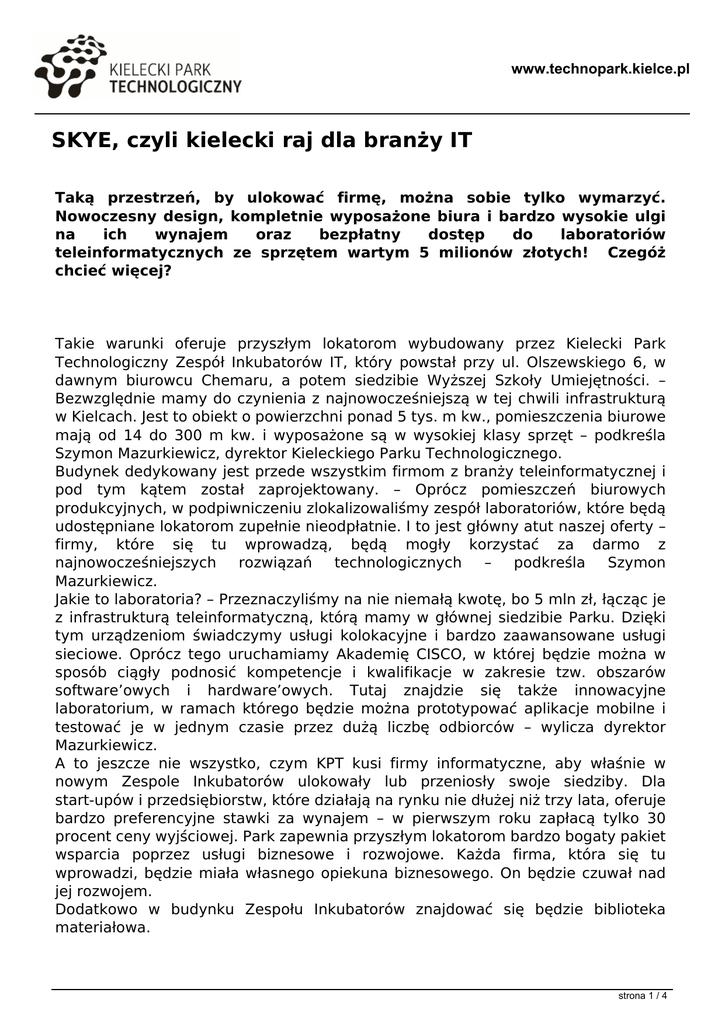 KIELECKI PARK TECHNOLOGICZNY

www.technopark.kielce.pl

SKYE, czyli kielecki raj dla branży IT

Taką przestrzeń, by ulokować firmę, można sobie tylko wymarzyć. Nowoczesny design, kompletnie wyposażone biura i bardzo wysokie ulgi na ich wynajem oraz bezpłatny dostęp do laboratoriów teleinformatycznych ze sprzętem wartym 5 milionów złotych! Czegóż chcieć więcej?

Takie warunki oferuje przyszłym lokatorom wybudowany przez Kielecki Park Technologiczny Zespół Inkubatorów IT, który powstał przy ul. Olszewskiego 6, w dawnym biurowcu Chemaru, a potem siedzibie Wyższej Szkoły Umiejętności. – Bezwzględnie mamy do czynienia z najnowocześniejszą w tej chwili infrastrukturą w Kielcach. Jest to obiekt o powierzchni ponad 5 tys. m kw., pomieszczenia biurowe mają od 14 do 300 m kw. i wyposażone są w wysokiej klasy sprzęt – podkreśla Szymon Mazurkiewicz, dyrektor Kieleckiego Parku Technologicznego.
Budynek dedykowany jest przede wszystkim firmom z branży teleinformatycznej i pod tym kątem został zaprojektowany. – Oprócz pomieszczeń biurowych produkcyjnych, w podpiwniczeniu zlokalizowaliśmy zespół laboratoriów, które będą udostępniane lokatorom zupełnie nieodpłatnie. I to jest główny atut naszej oferty – firmy, które się tu wprowadzą, będą mogły korzystać za darmo z najnowocześniejszych rozwiązań technologicznych – podkreśla Szymon Mazurkiewicz.
Jakie to laboratoria? – Przeznaczyliśmy na nie niemałą kwotę, bo 5 mln zł, łącząc je z infrastrukturą teleinformatyczną, którą mamy w głównej siedzibie Parku. Dzięki tym urządzeniom świadczymy usługi kolokacyjne i bardzo zaawansowane usługi sieciowe. Oprócz tego uruchamiamy Akademię CISCO, w której będzie można w sposób ciągły podnosić kompetencje i kwalifikacje w zakresie tzw. obszarów software'owych i hardware'owych. Tutaj znajdzie się także innowacyjne laboratorium, w ramach którego będzie można prototypować aplikacje mobilne i testować je w jednym czasie przez dużą liczbę odbiorców – wylicza dyrektor Mazurkiewicz.
A to jeszcze nie wszystko, czym KPT kusi firmy informatyczne, aby właśnie w nowym Zespole Inkubatorów ulokowały lub przeniosły swoje siedziby. Dla start-upów i przedsiębiorstw, które działają na rynku nie dłużej niż trzy lata, oferuje bardzo preferencyjne stawki za wynajem – w pierwszym roku zapłacą tylko 30 procent ceny wyjściowej. Park zapewnia przyszłym lokatorom bardzo bogaty pakiet wsparcia poprzez usługi biznesowe i rozwojowe. Każda firma, która się tu wprowadzi, będzie miała własnego opiekuna biznesowego. On będzie czuwał nad jej rozwojem.
Dodatkowo w budynku Zespołu Inkubatorów znajdować się będzie biblioteka materiałowa.

strona 1 / 4